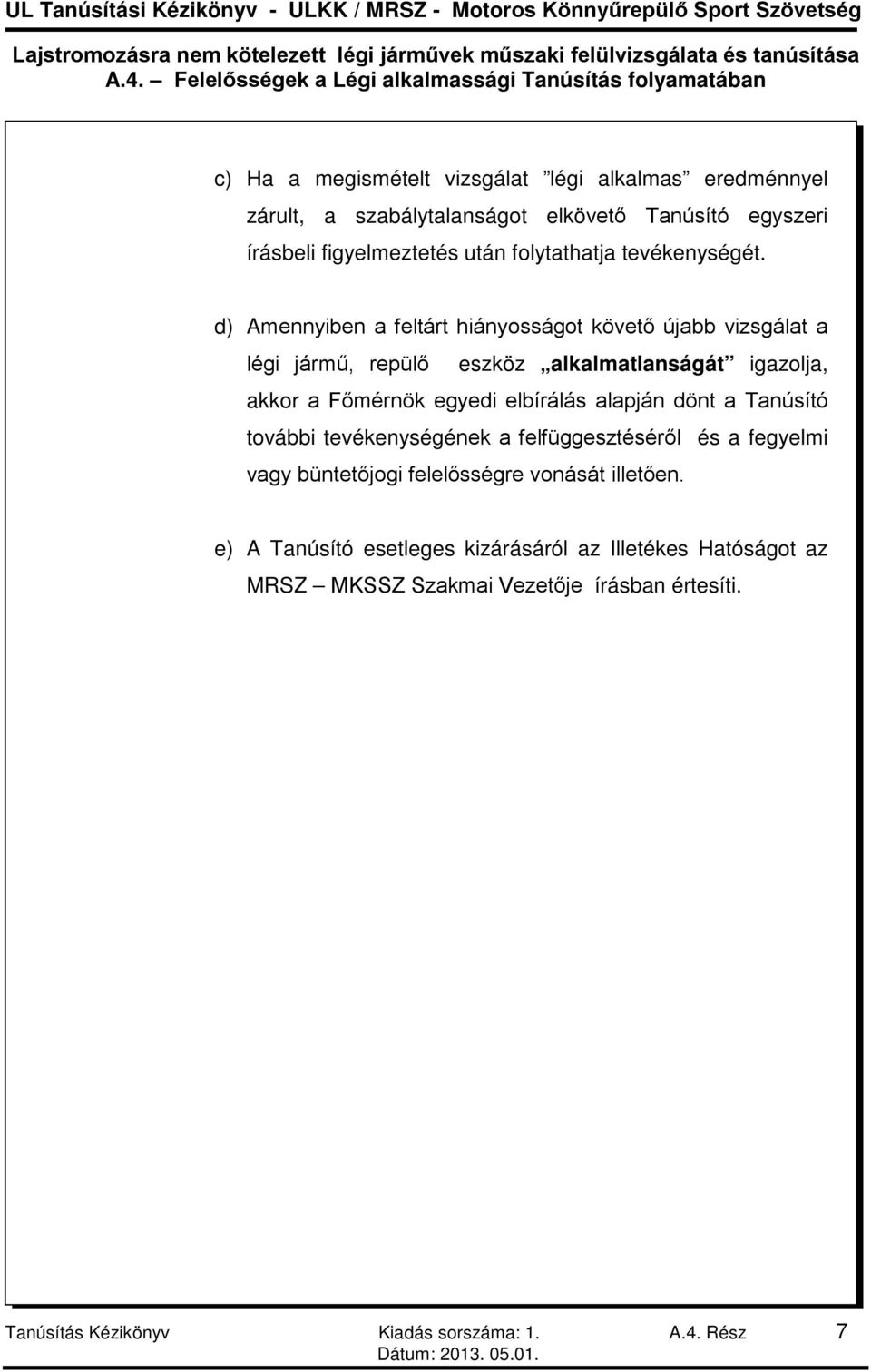 UL Tanúsítási Kézikönyv - ULKK / MRSZ - Motoros Könnyűrepülő Sport Szövetség
Lajstromozásra nem kötelezett légi járművek műszaki felülvizsgálata és tanúsítása
A.4. – Felelősségek a Légi alkalmassági Tanúsítás folyamatában

c) Ha a megismételt vizsgálat ”légi alkalmas” eredménnyel zárult, a szabálytalanságot elkövető Tanúsító egyszeri írásbeli figyelmeztetés után folytathatja tevékenységét.

d) Amennyiben a feltárt hiányosságot követő újabb vizsgálat a légi jármű, repülő eszköz „alkalmatlanságát” igazolja, akkor a Főmérnök egyedi elbírálás alapján dönt a Tanúsító további tevékenységének a felfüggesztéséről és a fegyelmi vagy büntetőjogi felelősségre vonását illetően.

e) A Tanúsító esetleges kizárásáról az Illetékes Hatóságot az MRSZ – MKSSZ Szakmai Vezetője írásban értesíti.

Tanúsítás Kézikönyv Kiadás sorszáma: 1. A.4. Rész 7
Dátum: 2013. 05.01.